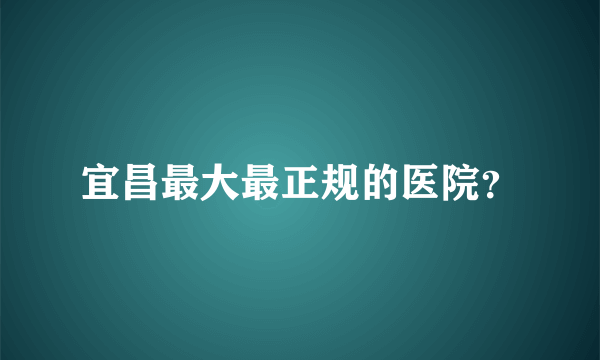 宜昌最大最正规的医院?